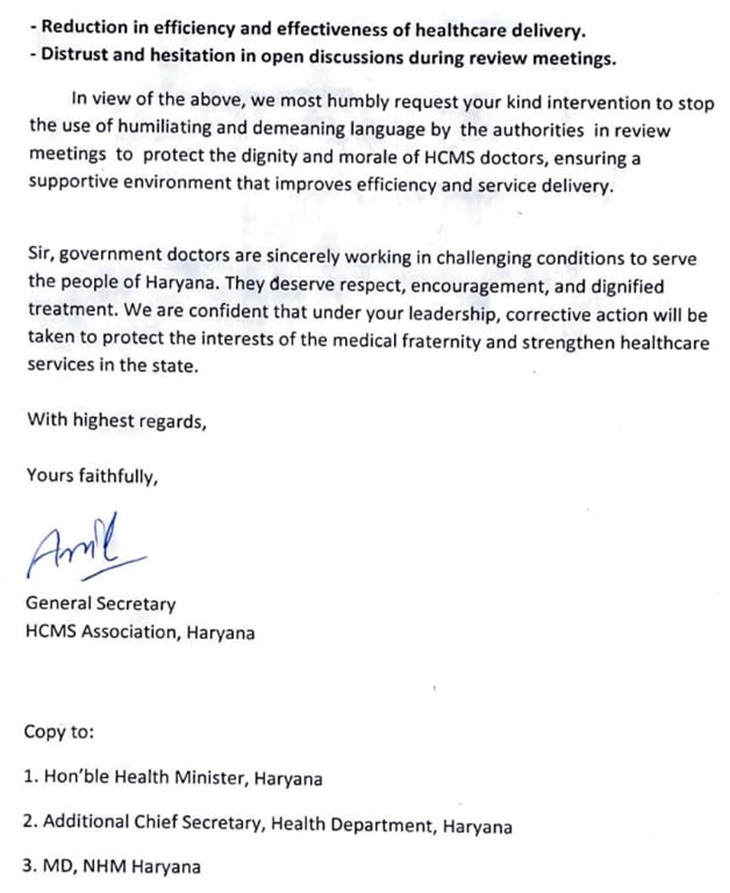 - Reduction in efficiency and effectiveness of healthcare delivery.
- Distrust and hesitation in open discussions during review meetings.

In view of the above, we most humbly request your kind intervention to stop the use of humiliating and demeaning language by the authorities in review meetings to protect the dignity and morale of HCMS doctors, ensuring a supportive environment that improves efficiency and service delivery.

Sir, government doctors are sincerely working in challenging conditions to serve the people of Haryana. They deserve respect, encouragement, and dignified treatment. We are confident that under your leadership, corrective action will be taken to protect the interests of the medical fraternity and strengthen healthcare services in the state.

With highest regards,

Yours faithfully,

Anil

General Secretary
HCMS Association, Haryana

Copy to:

1. Hon'ble Health Minister, Haryana

2. Additional Chief Secretary, Health Department, Haryana

3. MD, NHM Haryana